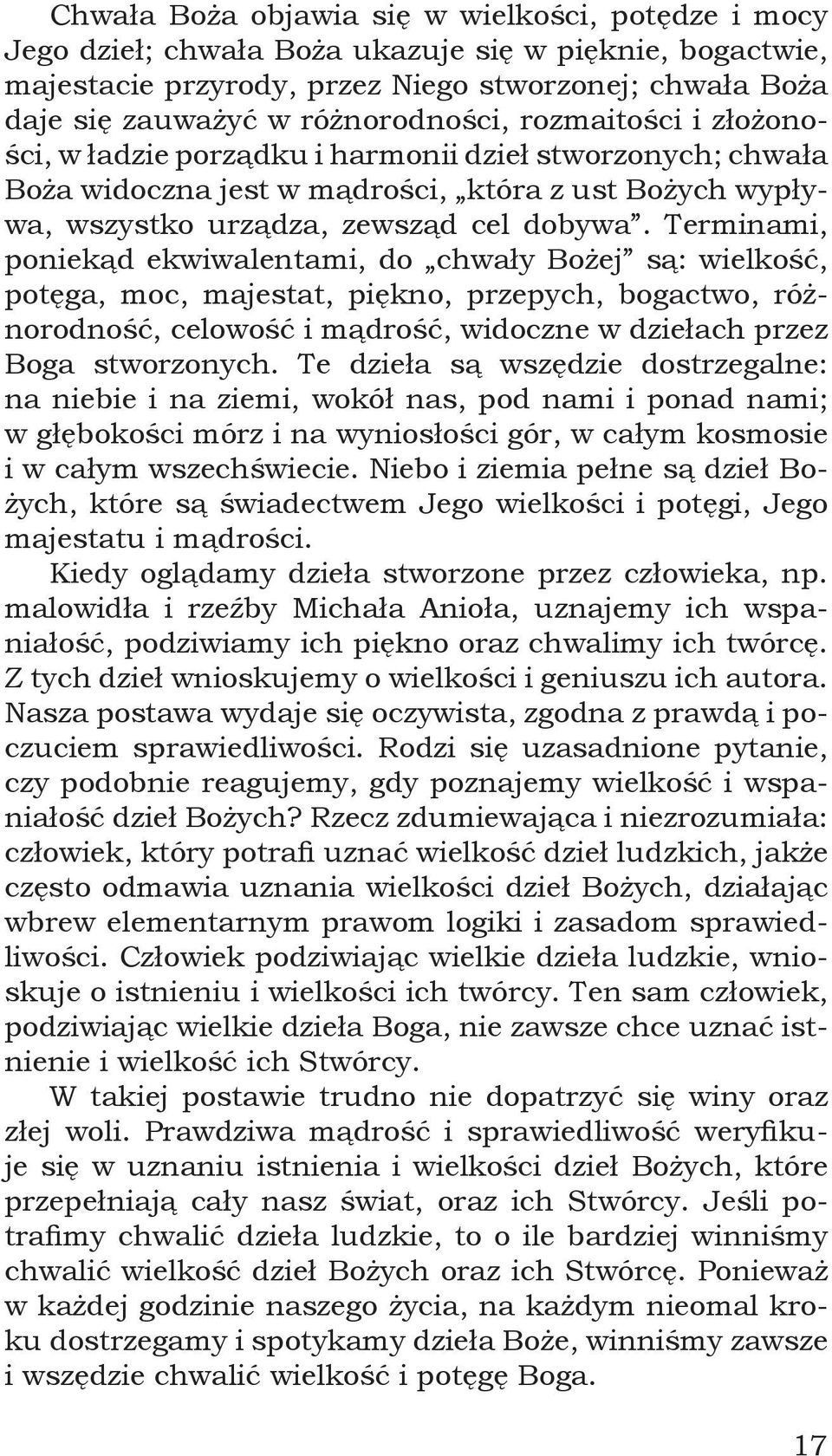 Chwała Boża objawia się w wielkości, potędze i mocy Jego dzieł; chwała Boża ukazuje się w pięknie, bogactwie, majestacie przyrody, przez Niego stworzonej; chwała Boża daje się zauważyć w różnorodności, rozmaitości i złożoności, w ładzie porządku i harmonii dzieł stworzonych; chwała Boża widoczna jest w mądrości, „która z ust Bożych wypływa, wszystko urządza, zewsząd cel dobywa”. Terminami, poniekąd ekwiwalentami, do „chwały Bożej” są: wielkość, potęga, moc, majestat, piękno, przepych, bogactwo, różnorodność, celowość i mądrość, widoczne w dziełach przez Boga stworzonych. Te dzieła są wszędzie dostrzegalne: na niebie i na ziemi, wokół nas, pod nami i ponad nami; w głębokości mórz i na wyniosłości gór, w całym kosmosie i w całym wszechświecie. Niebo i ziemia pełne są dzieł Bożych, które są świadectwem Jego wielkości i potęgi, Jego majestatu i mądrości.

Kiedy oglądamy dzieła stworzone przez człowieka, np. malowidła i rzeźby Michała Anioła, uznajemy ich wspaniałość, podziwiamy ich piękno oraz chwalimy ich twórcę. Z tych dzieł wnioskujemy o wielkości i geniuszu ich autora. Nasza postawa wydaje się oczywista, zgodna z prawdą i poczuciem sprawiedliwości. Rodzi się uzasadnione pytanie, czy podobnie reagujemy, gdy poznajemy wielkość i wspaniałość dzieł Bożych? Rzecz zdumiewająca i niezrozumiała: człowiek, który potrafi uznać wielkość dzieł ludzkich, jakże często odmawia uznania wielkości dzieł Bożych, działając wbrew elementarnym prawom logiki i zasadom sprawiedliwości. Człowiek podziwiając wielkie dzieła ludzkie, wnioskuje o istnieniu i wielkości ich twórcy. Ten sam człowiek, podziwiając wielkie dzieła Boga, nie zawsze chce uznać istnienie i wielkość ich Stwórcy.

W takiej postawie trudno nie dopatrzyć się winy oraz złej woli. Prawdziwa mądrość i sprawiedliwość weryfikuje się w uznaniu istnienia i wielkości dzieł Bożych, które przepełniają cały nasz świat, oraz ich Stwórcy. Jeśli potrafimy chwalić dzieła ludzkie, to o ile bardziej winniśmy chwalić wielkość dzieł Bożych oraz ich Stwórcę. Ponieważ w każdej godzinie naszego życia, na każdym nieomal kroku dostrzegamy i spotykamy dzieła Boże, winniśmy zawsze i wszędzie chwalić wielkość i potęgę Boga.

17